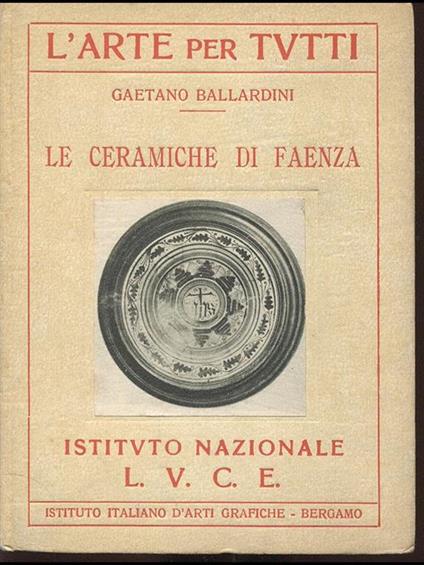 L'ARTE PER TVTTI

GAETANO BALLARDINI

LE CERAMICHE DI FAENZA

ISTITVTO NAZIONALE
L. V. C. E.

ISTITUTO ITALIANO D'ARTI GRAFICHE - BERGAMO